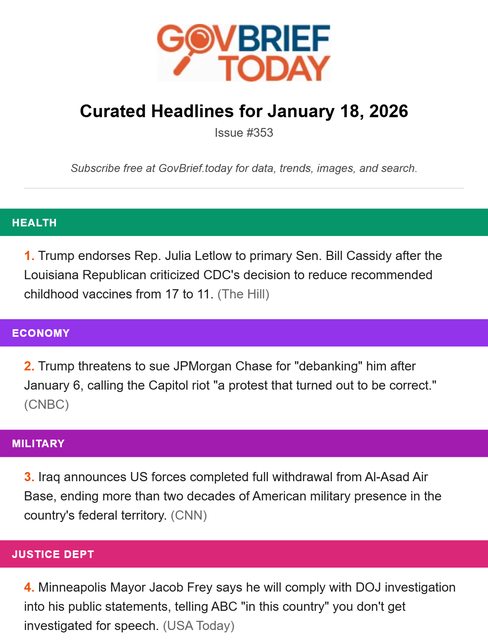 GOVBRIEF TODAY

Curated Headlines for January 18, 2026

Issue #353

Subscribe free at GovBrief.today for data, trends, images, and search.

HEALTH

1. Trump endorses Rep. Julia Letlow to primary Sen. Bill Cassidy after the Louisiana Republican criticized CDC's decision to reduce recommended childhood vaccines from 17 to 11. (The Hill)

ECONOMY

2. Trump threatens to sue JPMorgan Chase for "debanking" him after January 6, calling the Capitol riot "a protest that turned out to be correct." (CNBC)

MILITARY

3. Iraq announces US forces completed full withdrawal from Al-Asad Air Base, ending more than two decades of American military presence in the country's federal territory. (CNN)

JUSTICE DEPT

4. Minneapolis Mayor Jacob Frey says he will comply with DOJ investigation into his public statements, telling ABC "in this country" you don't get investigated for speech. (USA Today)